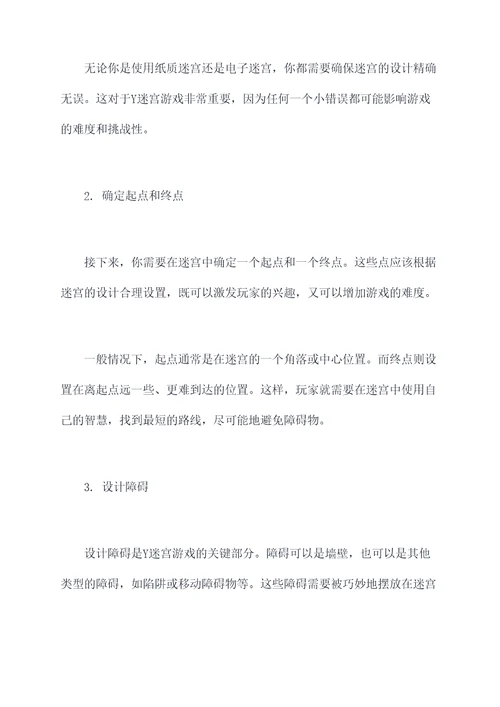 无论你是使用纸质迷宫还是电子迷宫，你都需要确保迷宫的设计精确无误。这对于Y迷宫游戏非常重要，因为任何一个小错误都可能影响游戏的难度和挑战性。

2. 确定起点和终点

接下来，你需要在迷宫中确定一个起点和一个终点。这些点应该根据迷宫的设计合理设置，既可以激发玩家的兴趣，又可以增加游戏的难度。

一般情况下，起点通常是在迷宫的一个角落或中心位置。而终点则设置在离起点远一些、更难到达的位置。这样，玩家就需要在迷宫中使用自己的智慧，找到最短的路线，尽可能地避免障碍物。

3. 设计障碍

设计障碍是Y迷宫游戏的关键部分。障碍可以是墙壁，也可以是其他类型的障碍，如陷阱或移动障碍物等。这些障碍需要被巧妙地摆放在迷宫